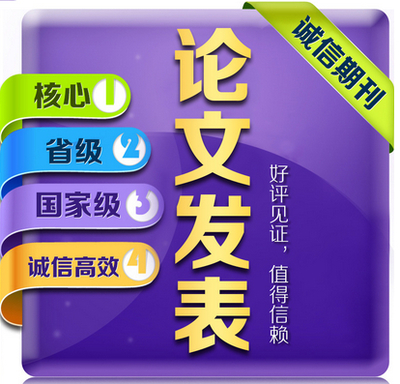 诚信期刊

核心 1
省级 2
国家级 3
诚信高效 4

论文发表

好评见证，值得信赖